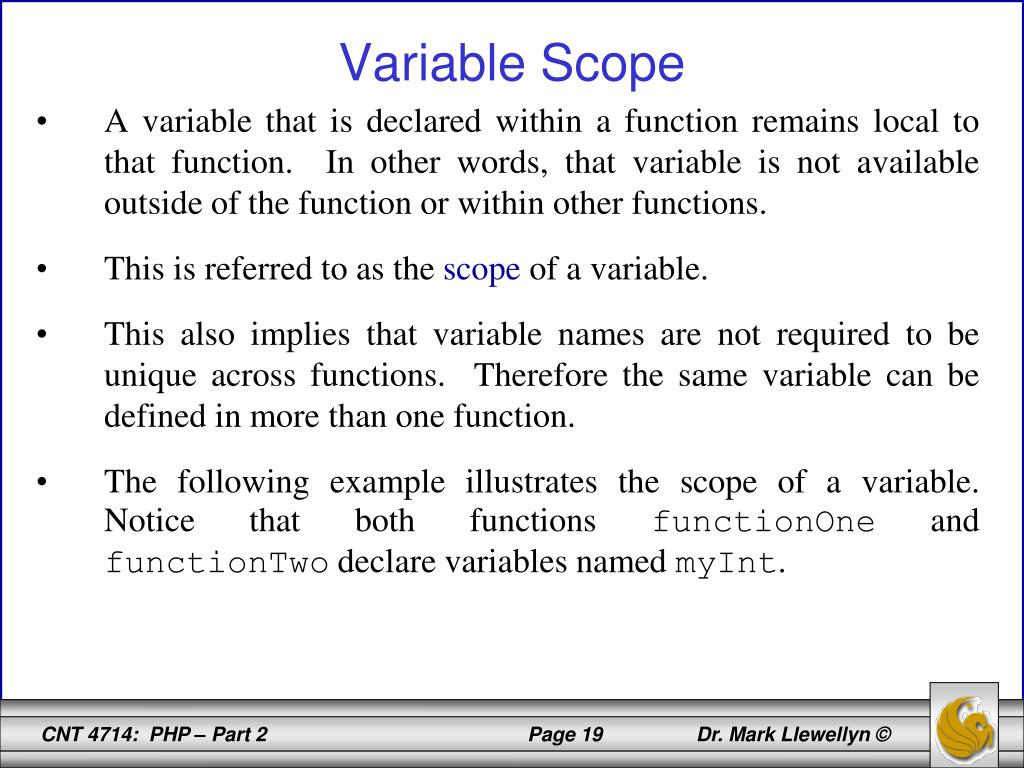 Variable Scope

• A variable that is declared within a function remains local to that function. In other words, that variable is not available outside of the function or within other functions.

• This is referred to as the scope of a variable.

• This also implies that variable names are not required to be unique across functions. Therefore the same variable can be defined in more than one function.

• The following example illustrates the scope of a variable. Notice that both functions functionOne and functionTwo declare variables named myInt.

CNT 4714: PHP – Part 2 Page 19 Dr. Mark Llewellyn ©